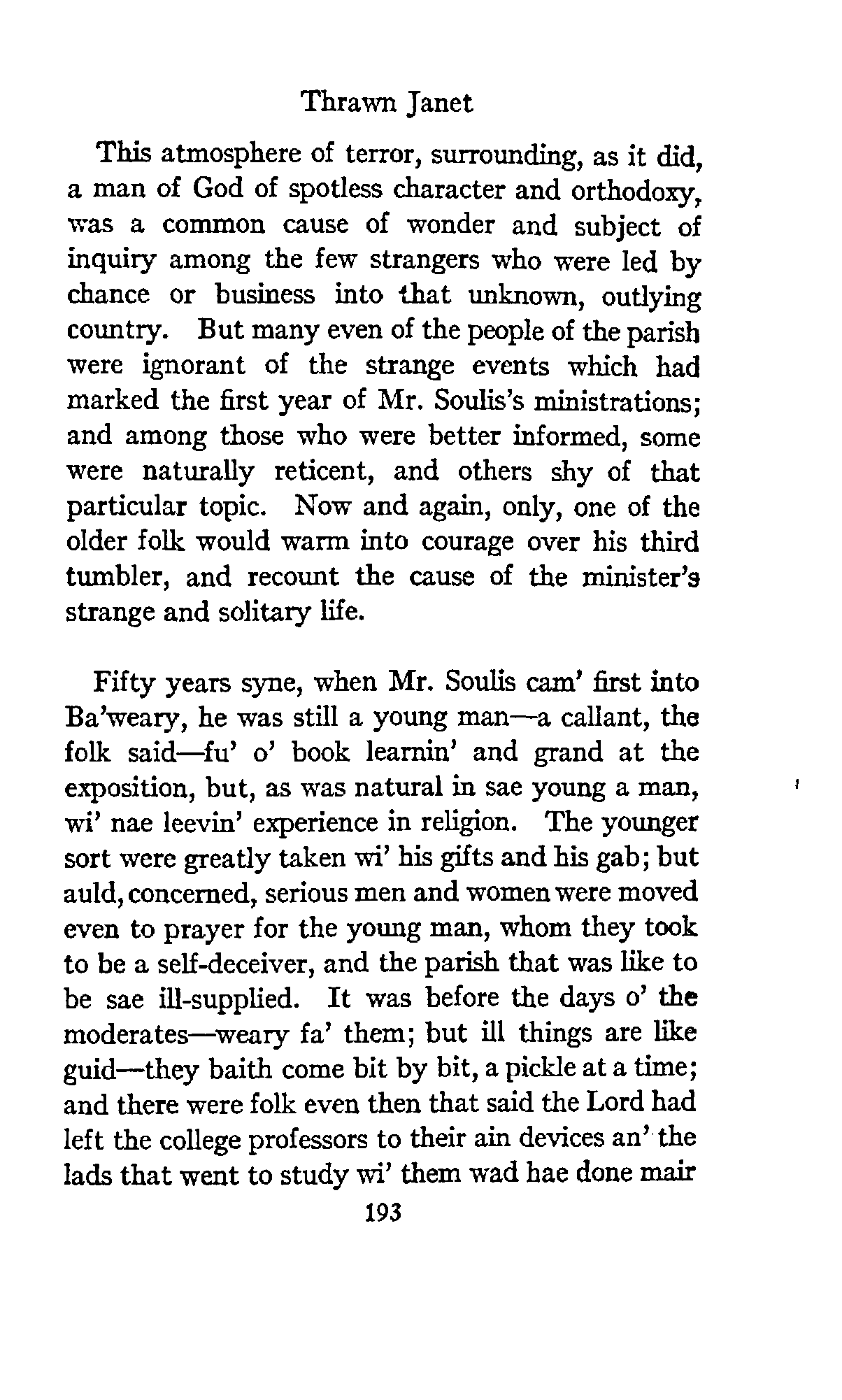 Thrawn Janet

This atmosphere of terror, surrounding, as it did, a man of God of spotless character and orthodoxy, was a common cause of wonder and subject of inquiry among the few strangers who were led by chance or business into that unknown, outlying country. But many even of the people of the parish were ignorant of the strange events which had marked the first year of Mr. Soulis's ministrations; and among those who were better informed, some were naturally reticent, and others shy of that particular topic. Now and again, only, one of the older folk would warm into courage over his third tumbler, and recount the cause of the minister's strange and solitary life.

Fifty years syne, when Mr. Soulis cam' first into Ba'weary, he was still a young man—a callant, the folk said—fu' o' book learnin' and grand at the exposition, but, as was natural in sae young a man, wi' nae leevin' experience in religion. The younger sort were greatly taken wi' his gifts and his gab; but auld, concerned, serious men and women were moved even to prayer for the young man, whom they took to be a self-deceiver, and the parish that was like to be sae ill-supplied. It was before the days o' the moderates—weary fa' them; but ill things are like guid—they baith come bit by bit, a pickle at a time; and there were folk even then that said the Lord had left the college professors to their ain devices an' the lads that went to study wi' them wad hae done mair

193